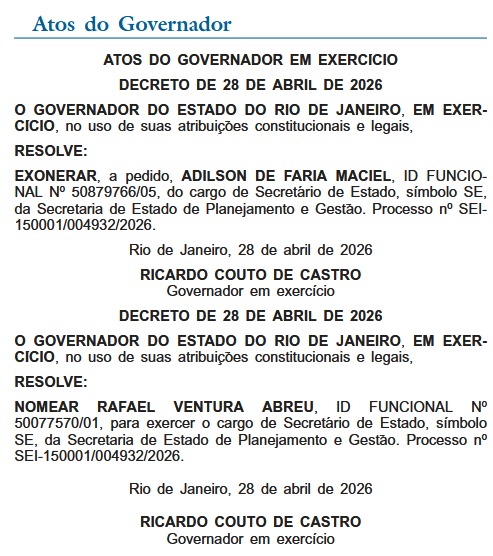 Atos do Governador

ATOS DO GOVERNADOR EM EXERCICIO

DECRETO DE 28 DE ABRIL DE 2026

O GOVERNADOR DO ESTADO DO RIO DE JANEIRO, EM EXERCICIO, no uso de suas atribuições constitucionais e legais,

RESOLVE:

EXONERAR, a pedido, ADILSON DE FARIA MACIEL, ID FUNCIONAL Nº 50879766/05, do cargo de Secretário de Estado, símbolo SE, da Secretaria de Estado de Planejamento e Gestão. Processo nº SEI-150001/004932/2026.

Rio de Janeiro, 28 de abril de 2026

RICARDO COUTO DE CASTRO
Governador em exercício

DECRETO DE 28 DE ABRIL DE 2026

O GOVERNADOR DO ESTADO DO RIO DE JANEIRO, EM EXERCICIO, no uso de suas atribuições constitucionais e legais,

RESOLVE:

NOMEAR RAFAEL VENTURA ABREU, ID FUNCIONAL Nº 50077570/01, para exercer o cargo de Secretário de Estado, símbolo SE, da Secretaria de Estado de Planejamento e Gestão. Processo nº SEI-150001/004932/2026.

Rio de Janeiro, 28 de abril de 2026

RICARDO COUTO DE CASTRO
Governador em exercício